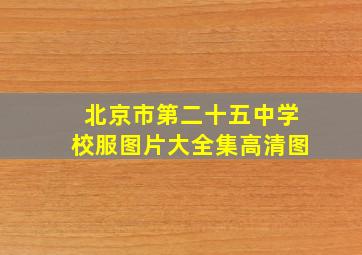 北京市第二十五中学
校服图片大全集高清图